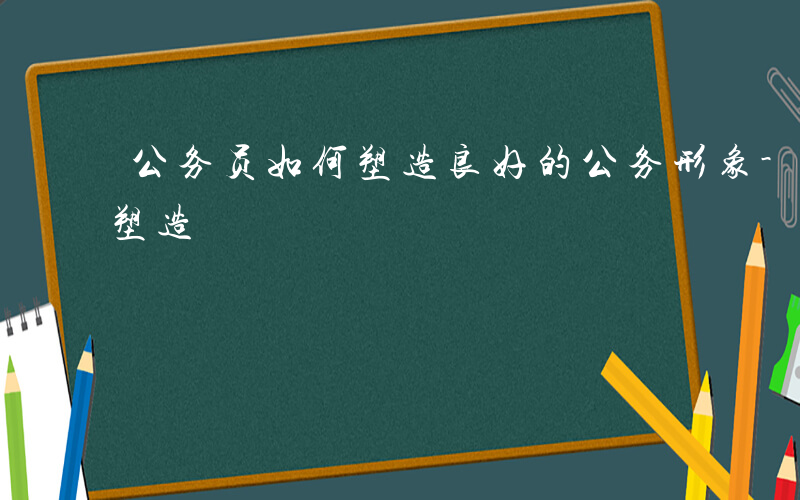 公务员如何塑造良好的公务形象-塑造